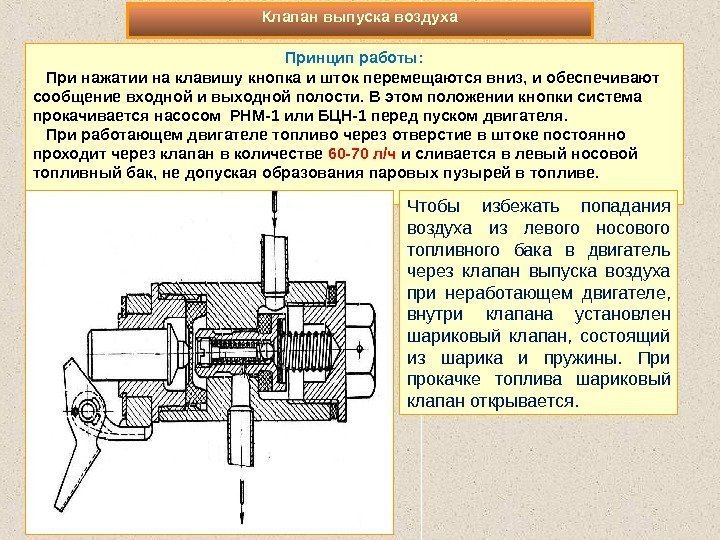 Клапан выпуска воздуха

Принцип работы:

При нажатии на клавишу кнопка и шток перемещаются вниз, и обеспечивают сообщение входной и выходной полости. В этом положении кнопки система прокачивается насосом РНМ-1 или БЦН-1 перед пуском двигателя.

При работающем двигателе топливо через отверстие в штоке постоянно проходит через клапан в количестве 60-70 л/ч и сливается в левый носовой топливный бак, не допуская образования паровых пузырей в топливе.

Чтобы избежать попадания воздуха из левого носового топливного бака в двигатель через клапан выпуска воздуха при неработающем двигателе, внутри клапана установлен шариковый клапан, состоящий из шарика и пружины. При прокачке топлива шариковый клапан открывается.